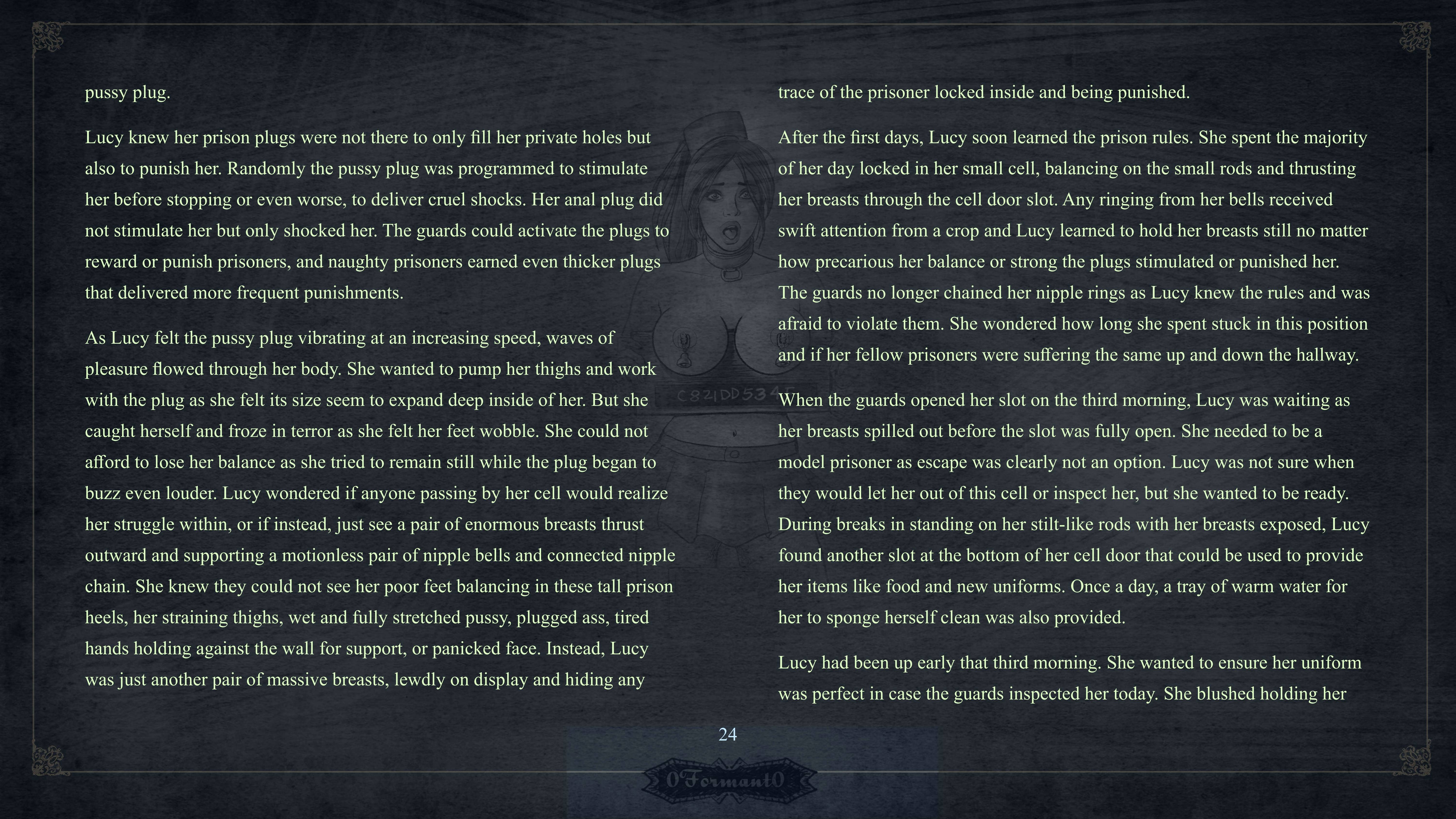 pussy plug.

Lucy knew her prison plugs were not there to only fill her private holes but also to punish her. Randomly the pussy plug was programmed to stimulate her before stopping or even worse, to deliver cruel shocks. Her anal plug did not stimulate her but only shocked her. The guards could activate the plugs to reward or punish prisoners, and naughty prisoners earned even thicker plugs that delivered more frequent punishments.

As Lucy felt the pussy plug vibrating at an increasing speed, waves of pleasure flowed through her body. She wanted to pump her thighs and work with the plug as she felt its size seem to expand deep inside of her. But she caught herself and froze in terror as she felt her feet wobble. She could not afford to lose her balance as she tried to remain still while the plug began to buzz even louder. Lucy wondered if anyone passing by her cell would realize her struggle within, or if instead, just see a pair of enormous breasts thrust outward and supporting a motionless pair of nipple bells and connected nipple chain. She knew they could not see her poor feet balancing in these tall prison heels, her straining thighs, wet and fully stretched pussy, plugged ass, tired hands holding against the wall for support, or panicked face. Instead, Lucy was just another pair of massive breasts, lewdly on display and hiding any

trace of the prisoner locked inside and being punished.

After the first days, Lucy soon learned the prison rules. She spent the majority of her day locked in her small cell, balancing on the small rods and thrusting her breasts through the cell door slot. Any ringing from her bells received swift attention from a crop and Lucy learned to hold her breasts still no matter how precarious her balance or strong the plugs stimulated or punished her. The guards no longer chained her nipple rings as Lucy knew the rules and was afraid to violate them. She wondered how long she spent stuck in this position and if her fellow prisoners were suffering the same up and down the hallway.

When the guards opened her slot on the third morning, Lucy was waiting as her breasts spilled out before the slot was fully open. She needed to be a model prisoner as escape was clearly not an option. Lucy was not sure when they would let her out of this cell or inspect her, but she wanted to be ready. During breaks in standing on her stilt-like rods with her breasts exposed, Lucy found another slot at the bottom of her cell door that could be used to provide her items like food and new uniforms. Once a day, a tray of warm water for her to sponge herself clean was also provided.

Lucy had been up early that third morning. She wanted to ensure her uniform was perfect in case the guards inspected her today. She blushed holding her

24

0Formant0

C821DD534